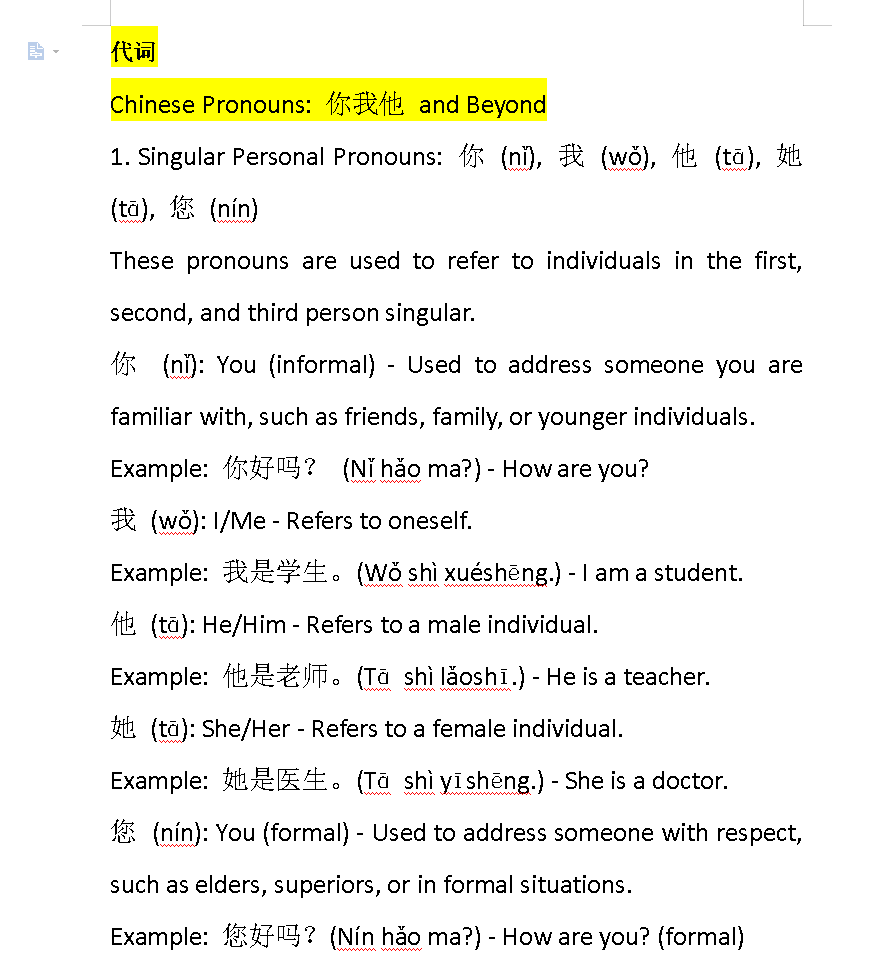 代词

Chinese Pronouns: 你我他 and Beyond

1. Singular Personal Pronouns: 你 (nǐ), 我 (wǒ), 他 (tā), 她 (tā), 您 (nín)

These pronouns are used to refer to individuals in the first, second, and third person singular.

你 (nǐ): You (informal) - Used to address someone you are familiar with, such as friends, family, or younger individuals.

Example: 你好吗？ (Nǐ hǎo ma?) - How are you?

我 (wǒ): I/Me - Refers to oneself.

Example: 我是学生。(Wǒ shì xuéshēng.) - I am a student.

他 (tā): He/Him - Refers to a male individual.

Example: 他是老师。(Tā shì lǎoshī.) - He is a teacher.

她 (tā): She/Her - Refers to a female individual.

Example: 她是医生。(Tā shì yīshēng.) - She is a doctor.

您 (nín): You (formal) - Used to address someone with respect, such as elders, superiors, or in formal situations.

Example: 您好吗？(Nín hǎo ma?) - How are you? (formal)